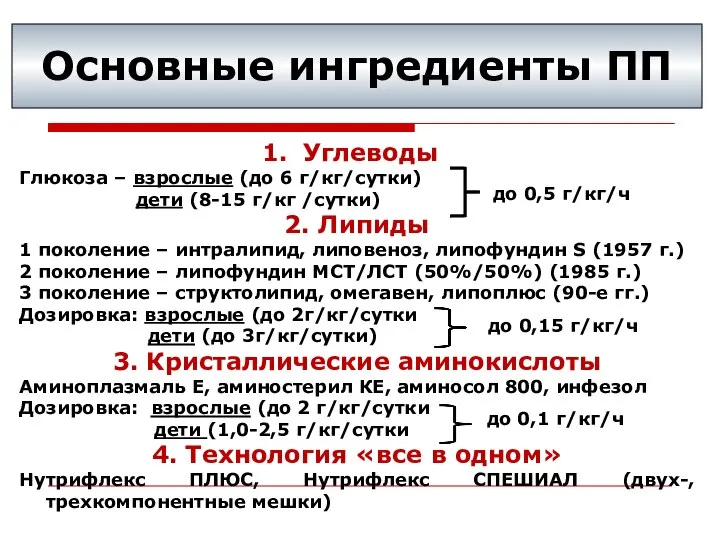 Основные ингредиенты ПП

1. Углеводы

Глюкоза – взрослые (до 6 г/кг/сутки)
дети (8-15 г/кг /сутки)
до 0,5 г/кг/ч

2. Липиды

1 поколение – интралипид, липовеноз, липофундин S (1957 г.)
2 поколение – липофундин МСТ/ЛСТ (50%/50%) (1985 г.)
3 поколение – структолипид, омегавен, липоплюс (90-е гг.)
Дозировка: взрослые (до 2г/кг/сутки
дети (до 3г/кг/сутки)
до 0,15 г/кг/ч

3. Кристаллические аминокислоты

Аминоплазмаль Е, аминостерил КЕ, аминосол 800, инфезол
Дозировка: взрослые (до 2 г/кг/сутки
дети (1,0-2,5 г/кг/сутки
до 0,1 г/кг/ч

4. Технология «все в одном»

Нутрифлекс ПЛЮС, Нутрифлекс СПЕШИАЛ (двух-, трехкомпонентные мешки)